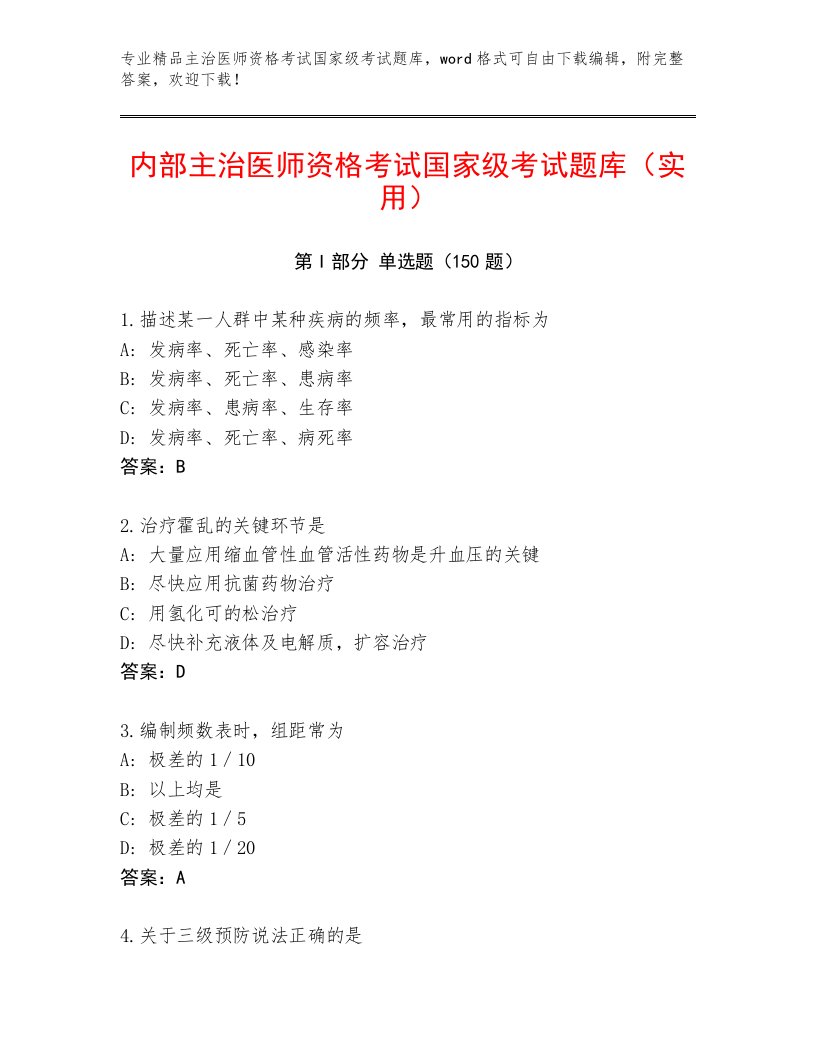 专业精品主治医师资格考试国家级考试题库，word格式可自由下载编辑，附完整答案，欢迎下载！

内部主治医师资格考试国家级考试题库（实用）

第Ⅰ部分 单选题（150题）

1.描述某一人群中某种疾病的频率，最常用的指标为
A：发病率、死亡率、感染率
B：发病率、死亡率、患病率
C：发病率、患病率、生存率
D：发病率、死亡率、病死率
答案：B

2.治疗霍乱的关键环节是
A：大量应用缩血管性血管活性药物是升血压的关键
B：尽快应用抗菌药物治疗
C：用氢化可的松治疗
D：尽快补充液体及电解质，扩容治疗
答案：D

3.编制频数表时，组距常为
A：极差的1／10
B：以上均是
C：极差的1／5
D：极差的1／20
答案：A

4.关于三级预防说法正确的是